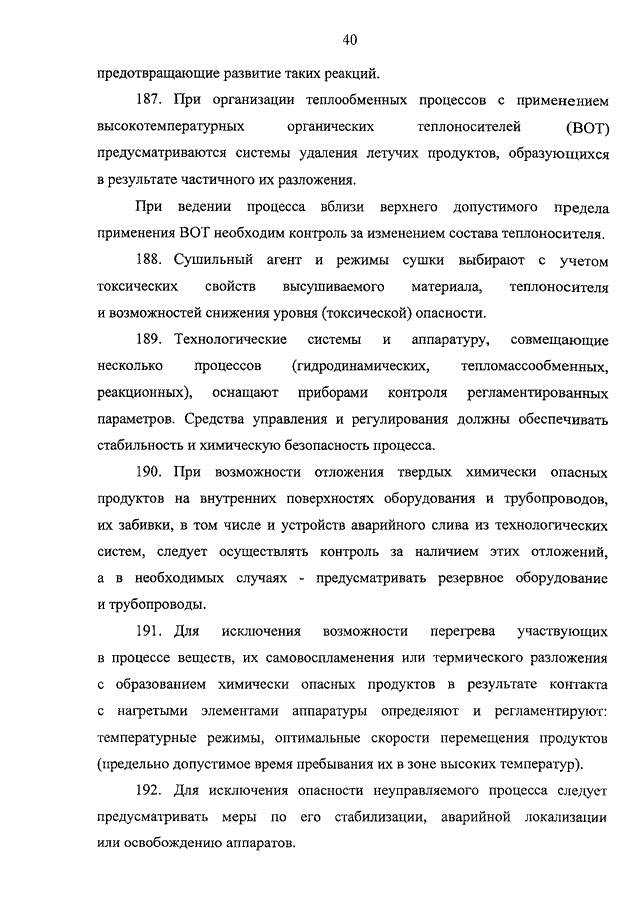 40

предотвращающие развитие таких реакций.

187. При организации теплообменных процессов с применением высокотемпературных органических теплоносителей (ВОТ) предусматриваются системы удаления летучих продуктов, образующихся в результате частичного их разложения.

При ведении процесса вблизи верхнего допустимого предела применения ВОТ необходим контроль за изменением состава теплоносителя.

188. Сушильный агент и режимы сушки выбирают с учетом токсических свойств высушиваемого материала, теплоносителя и возможностей снижения уровня (токсической) опасности.

189. Технологические системы и аппаратуру, совмещающие несколько процессов (гидродинамических, тепломассообменных, реакционных), оснащают приборами контроля регламентированных параметров. Средства управления и регулирования должны обеспечивать стабильность и химическую безопасность процесса.

190. При возможности отложения твердых химически опасных продуктов на внутренних поверхностях оборудования и трубопроводов, их забивки, в том числе и устройств аварийного слива из технологических систем, следует осуществлять контроль за наличием этих отложений, а в необходимых случаях - предусматривать резервное оборудование и трубопроводы.

191. Для исключения возможности перегрева участвующих в процессе веществ, их самовоспламенения или термического разложения с образованием химически опасных продуктов в результате контакта с нагретыми элементами аппаратуры определяют и регламентируют: температурные режимы, оптимальные скорости перемещения продуктов (предельно допустимое время пребывания их в зоне высоких температур).

192. Для исключения опасности неуправляемого процесса следует предусматривать меры по его стабилизации, аварийной локализации или освобождению аппаратов.